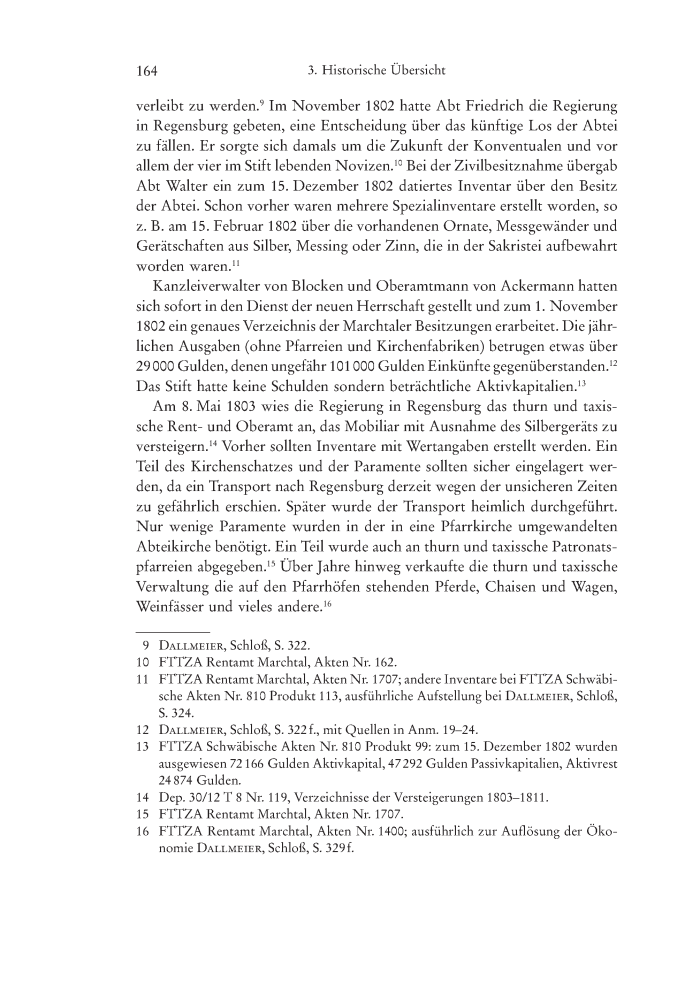 164 3. Historische Übersicht

verleibt zu werden.$^{9}$ Im November 1802 hatte Abt Friedrich die Regierung in Regensburg gebeten, eine Entscheidung über das künftige Los der Abtei zu fällen. Er sorgte sich damals um die Zukunft der Konventualen und vor allem der vier im Stift lebenden Novizen.$^{10}$ Bei der Zivilbesitznahme übergab Abt Walter ein zum 15. Dezember 1802 datiertes Inventar über den Besitz der Abtei. Schon vorher waren mehrere Spezialinventare erstellt worden, so z. B. am 15. Februar 1802 über die vorhandenen Ornate, Messgewänder und Gerätschaften aus Silber, Messing oder Zinn, die in der Sakristei aufbewahrt worden waren.$^{11}$

Kanzleiverwalter von Blocken und Oberamtmann von Ackermann hatten sich sofort in den Dienst der neuen Herrschaft gestellt und zum 1. November 1802 ein genaues Verzeichnis der Marchtaler Besitzungen erarbeitet. Die jährlichen Ausgaben (ohne Pfarreien und Kirchenfabriken) betrugen etwas über 29 000 Gulden, denen ungefähr 101 000 Gulden Einkünfte gegenüberstanden.$^{12}$ Das Stift hatte keine Schulden sondern beträchtliche Aktivkapitalien.$^{13}$

Am 8. Mai 1803 wies die Regierung in Regensburg das thurn und taxissche Rent- und Oberamt an, das Mobiliar mit Ausnahme des Silbergeräts zu versteigern.$^{14}$ Vorher sollten Inventare mit Wertangaben erstellt werden. Ein Teil des Kirchenschatzes und der Paramente sollten sicher eingelagert werden, da ein Transport nach Regensburg derzeit wegen der unsicheren Zeiten zu gefährlich erschien. Später wurde der Transport heimlich durchgeführt. Nur wenige Paramente wurden in der in eine Pfarrkirche umgewandelten Abteikirche benötigt. Ein Teil wurde auch an thurn und taxissche Patronatspfarreien abgegeben.$^{15}$ Über Jahre hinweg verkaufte die thurn und taxissche Verwaltung die auf den Pfarrhöfen stehenden Pferde, Chaisen und Wagen, Weinfässer und vieles andere.$^{16}$

9 Dallmeier, Schloß, S. 322.
10 FTTZA Rentamt Marchtal, Akten Nr. 162.
11 FTTZA Rentamt Marchtal, Akten Nr. 1707; andere Inventare bei FTTZA Schwäbische Akten Nr. 810 Produkt 113, ausführliche Aufstellung bei Dallmeier, Schloß, S. 324.
12 Dallmeier, Schloß, S. 322 f., mit Quellen in Anm. 19–24.
13 FTTZA Schwäbische Akten Nr. 810 Produkt 99: zum 15. Dezember 1802 wurden ausgewiesen 72 166 Gulden Aktivkapital, 47 292 Gulden Passivkapitalien, Aktivrest 24 874 Gulden.
14 Dep. 30/12 T 8 Nr. 119, Verzeichnisse der Versteigerungen 1803–1811.
15 FTTZA Rentamt Marchtal, Akten Nr. 1707.
16 FTTZA Rentamt Marchtal, Akten Nr. 1400; ausführlich zur Auflösung der Ökonomie Dallmeier, Schloß, S. 329 f.